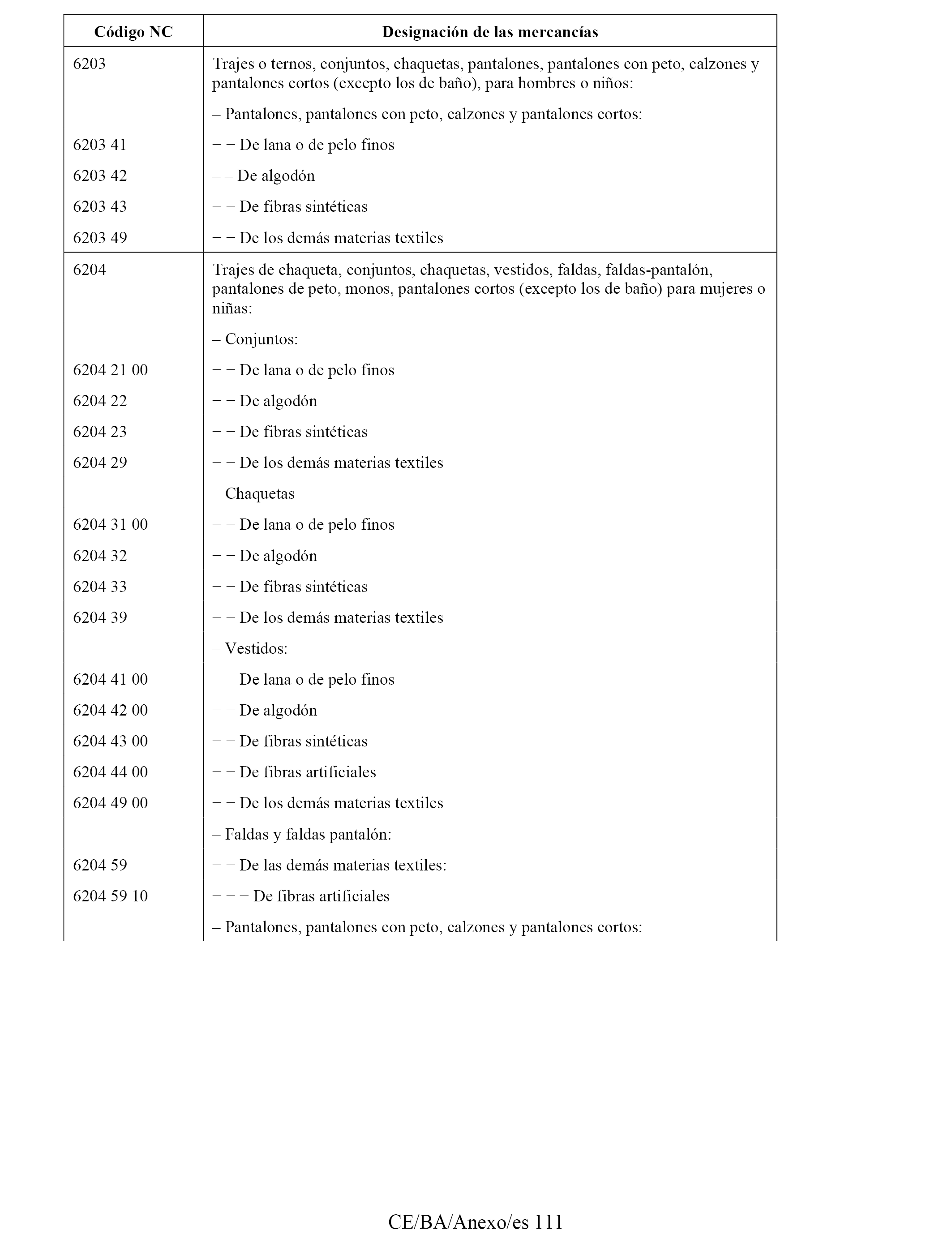 | Código NC | Designación de las mercancías |
|---|---|
| 6203 | Trajes o ternos, conjuntos, chaquetas, pantalones, pantalones con peto, calzones y pantalones cortos (excepto los de baño), para hombres o niños: |
| | – Pantalones, pantalones con peto, calzones y pantalones cortos: |
| 6203 41 | – – De lana o de pelo finos |
| 6203 42 | – – De algodón |
| 6203 43 | – – De fibras sintéticas |
| 6203 49 | – – De los demás materias textiles |
| 6204 | Trajes de chaqueta, conjuntos, chaquetas, vestidos, faldas, faldas-pantalón, pantalones de peto, monos, pantalones cortos (excepto los de baño) para mujeres o niñas: |
| | – Conjuntos: |
| 6204 21 00 | – – De lana o de pelo finos |
| 6204 22 | – – De algodón |
| 6204 23 | – – De fibras sintéticas |
| 6204 29 | – – De los demás materias textiles |
| | – Chaquetas |
| 6204 31 00 | – – De lana o de pelo finos |
| 6204 32 | – – De algodón |
| 6204 33 | – – De fibras sintéticas |
| 6204 39 | – – De los demás materias textiles |
| | – Vestidos: |
| 6204 41 00 | – – De lana o de pelo finos |
| 6204 42 00 | – – De algodón |
| 6204 43 00 | – – De fibras sintéticas |
| 6204 44 00 | – – De fibras artificiales |
| 6204 49 00 | – – De los demás materias textiles |
| | – Faldas y faldas pantalón: |
| 6204 59 | – – De las demás materias textiles: |
| 6204 59 10 | – – – De fibras artificiales |
| | – Pantalones, pantalones con peto, calzones y pantalones cortos: |

CE/BA/Anexo/es 111